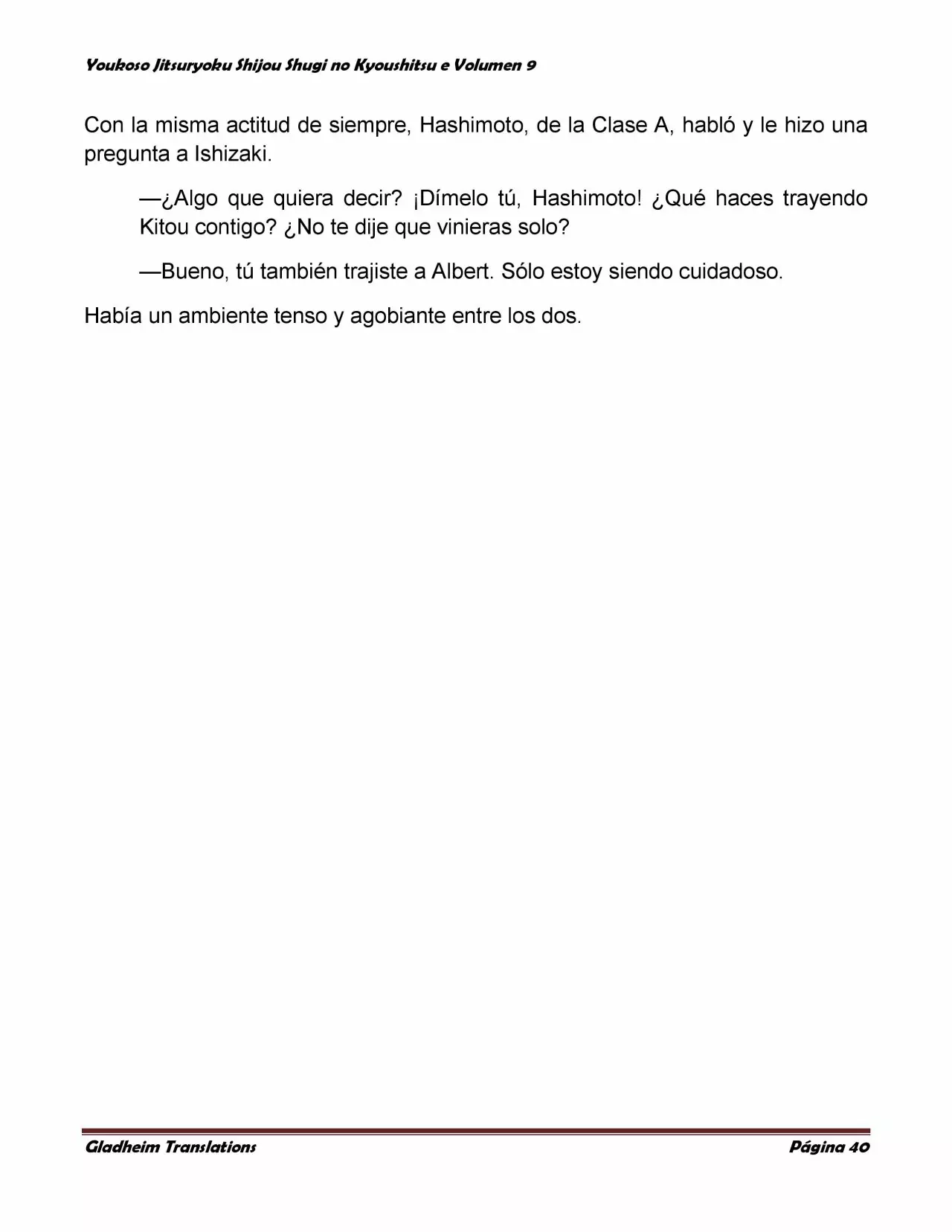 Youkoso Jitsuryoku Shijou Shugi no Kyoushitsu e Volumen 9

Con la misma actitud de siempre, Hashimoto, de la Clase A, habló y le hizo una pregunta a Ishizaki.

—¿Algo que quiera decir? ¡Dímelo tú, Hashimoto! ¿Qué haces trayendo Kitou contigo? ¿No te dije que vinieras solo?

—Bueno, tú también trajiste a Albert. Sólo estoy siendo cuidadoso.

Había un ambiente tenso y agobiante entre los dos.

Gladheim Translations

Página 40